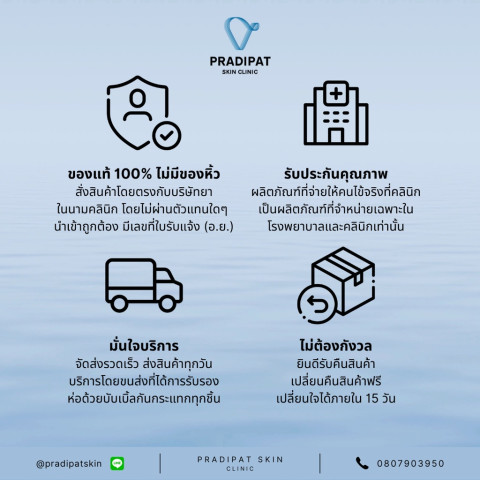 PRADIPAT
SKIN CLINIC

ของแท้ 100% ไม่มีของหิ้ว
สั่งสินค้าโดยตรงกับบริษัทยา
ในนามคลินิก โดยไม่ผ่านตัวแทนใดๆ
นำเข้าถูกต้อง มีเลขที่ใบรับแจ้ง (อ.ย.)

รับประกันคุณภาพ
ผลิตภัณฑ์ที่จ่ายให้คนไข้จริงที่คลินิก
เป็นผลิตภัณฑ์ที่จำหน่ายเฉพาะใน
โรงพยาบาลและคลินิกเท่านั้น

มั่นใจบริการ
จัดส่งรวดเร็ว ส่งสินค้าทุกวัน
บริการโดยขนส่งที่ได้การรับรอง
ห่อด้วยบับเบิ้ลกันกระแทกทุกชิ้น

ไม่ต้องกังวล
ยินดีรับคืนสินค้า
เปลี่ยนคืนสินค้าฟรี
เปลี่ยนใจได้ภายใน 15 วัน

@pradipatskin

PRADIPAT SKIN
CLINIC

0807903950